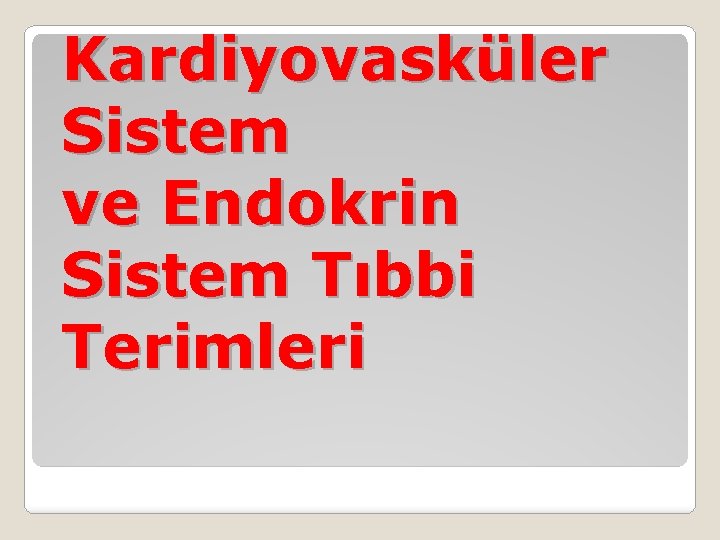 Kardiyovasküler Sistem
ve Endokrin Sistem Tıbbi Terimleri